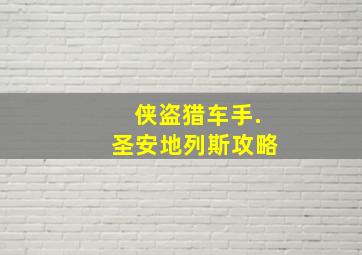 侠盗猎车手.
圣安地列斯攻略